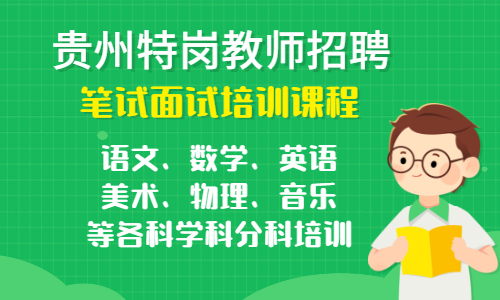 贵州特岗教师招聘
笔试面试培训课程

语文、数学、英语
美术、物理、音乐
等各科学科分科培训